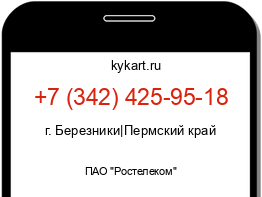 kykart.ru

+7 (342) 425-95-18

г. Березники|Пермский край

ПАО "Ростелеком"